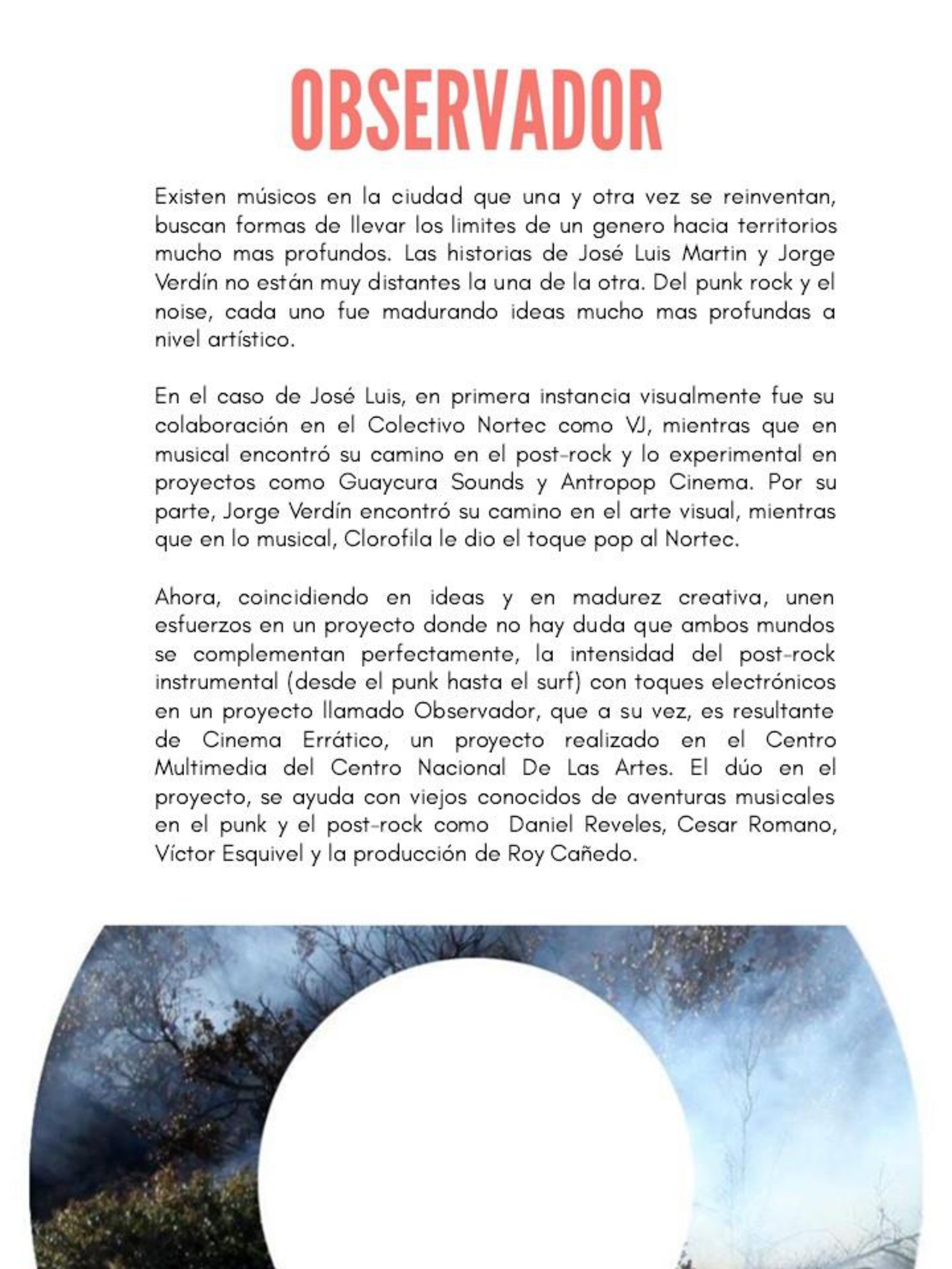 OBSERVADOR

Existen músicos en la ciudad que una y otra vez se reinventan, buscan formas de llevar los limites de un genero hacia territorios mucho mas profundos. Las historias de José Luis Martin y Jorge Verdín no están muy distantes la una de la otra. Del punk rock y el noise, cada uno fue madurando ideas mucho mas profundas a nivel artístico.

En el caso de José Luis, en primera instancia visualmente fue su colaboración en el Colectivo Nortec como VJ, mientras que en musical encontró su camino en el post-rock y lo experimental en proyectos como Guaycura Sounds y Antropop Cinema. Por su parte, Jorge Verdín encontró su camino en el arte visual, mientras que en lo musical, Clorofila le dio el toque pop al Nortec.

Ahora, coincidiendo en ideas y en madurez creativa, unen esfuerzos en un proyecto donde no hay duda que ambos mundos se complementan perfectamente, la intensidad del post-rock instrumental (desde el punk hasta el surf) con toques electrónicos en un proyecto llamado Observador, que a su vez, es resultante de Cinema Errático, un proyecto realizado en el Centro Multimedia del Centro Nacional De Las Artes. El dúo en el proyecto, se ayuda con viejos conocidos de aventuras musicales en el punk y el post-rock como Daniel Reveles, Cesar Romano, Víctor Esquivel y la producción de Roy Cañedo.